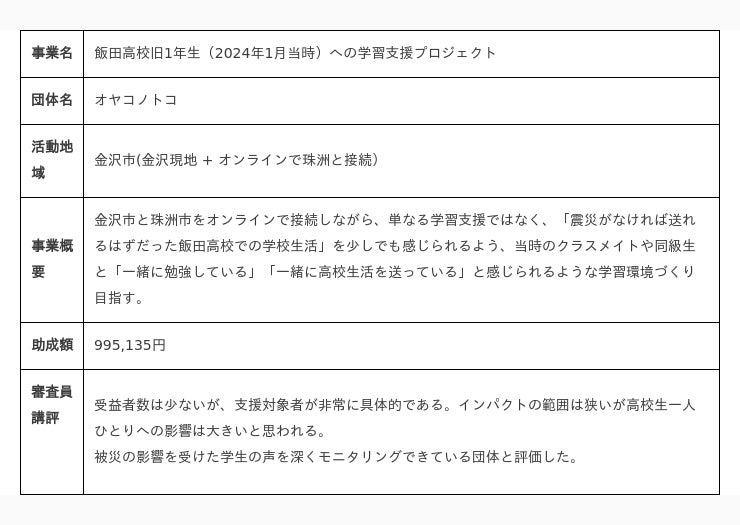 | 事業名 | 飯田高校旧1年生（2024年1月当時）への学習支援プロジェクト |
|---|---|
| 団体名 | オヤコノトコ |
| 活動地域 | 金沢市(金沢現地 + オンラインで珠洲と接続） |
| 事業概要 | 金沢市と珠洲市をオンラインで接続しながら、単なる学習支援ではなく、「震災がなければ送れるはずだった飯田高校での学校生活」を少しでも感じられるよう、当時のクラスメイトや同級生と「一緒に勉強している」「一緒に高校生活を送っている」と感じられるような学習環境づくり目指す。 |
| 助成額 | 995,135円 |
| 審査員講評 | 受益者数は少ないが、支援対象者が非常に具体的である。インパクトの範囲は狭いが高校生一人ひとりへの影響は大きいと思われる。 被災の影響を受けた学生の声を深くモニタリングできている団体と評価した。 |